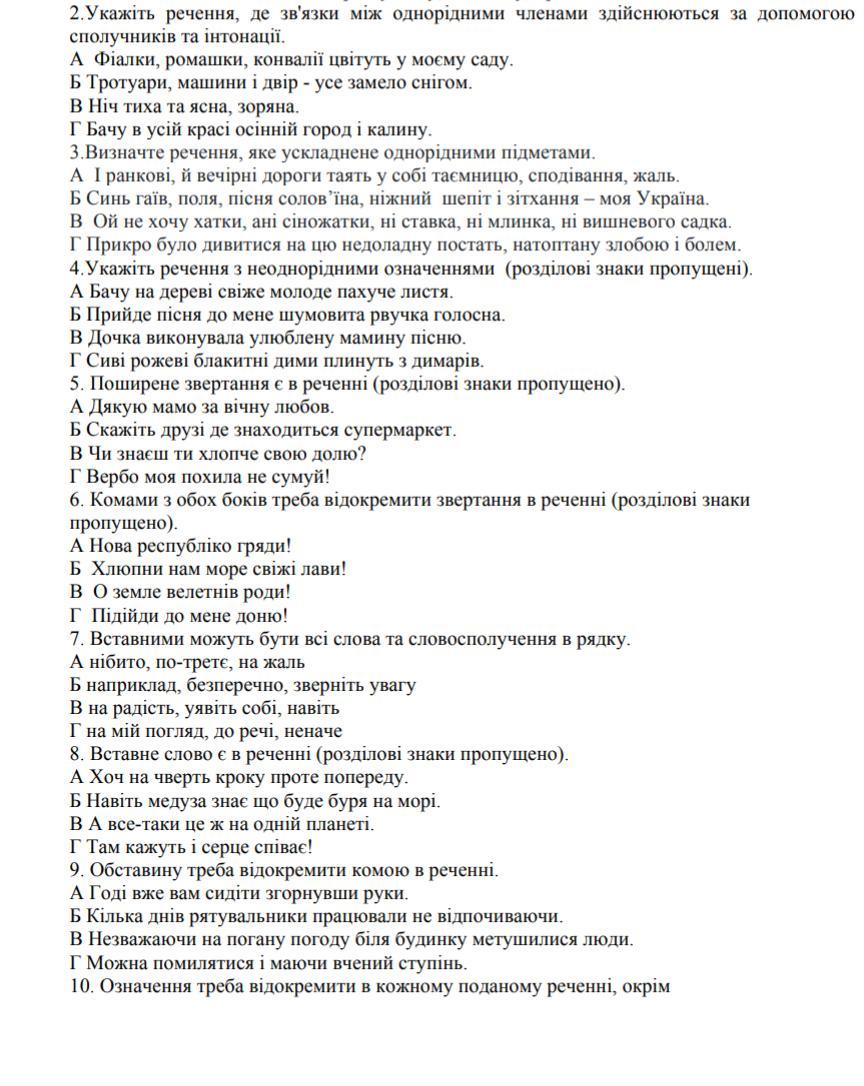 2.Укажіть речення, де зв'язки між однорідними членами здійснюються за допомогою сполучників та інтонації.
А Фіалки, ромашки, конвалії цвітуть у моєму саду.
Б Тротуари, машини і двір - усе замело снігом.
В Ніч тиха та ясна, зоряна.
Г Бачу в усій красі осінній город і калину.
3.Визначте речення, яке ускладнене однорідними підметами.
А І ранкові, й вечірні дороги таять у собі таємницю, сподівання, жаль.
Б Синь гаїв, поля, пісня солов'їна, ніжний шепіт і зітхання – моя Україна.
В Ой не хочу хатки, ані сіножатки, ні ставка, ні млинка, ні вишневого садка.
Г Прикро було дивитися на цю недоладну постать, натоптану злобою і болем.
4.Укажіть речення з неоднорідними означеннями (розділові знаки пропущені).
А Бачу на дереві свіже молоде пахуче листя.
Б Прийде пісня до мене шумовита рвучка голосна.
В Дочка виконувала улюблену мамину пісню.
Г Сиві рожеві блакитні дими плинуть з димарів.
5. Поширене звертання є в реченні (розділові знаки пропущено).
А Дякую мамо за вічну любов.
Б Скажіть друзі де знаходиться супермаркет.
В Чи знаєш ти хлопче свою долю?
Г Вербо моя похила не сумуй!
6. Комами з обох боків треба відокремити звертання в реченні (розділові знаки пропущено).
А Нова республіко гряди!
Б Хлюпни нам море свіжі лави!
В О земле велетнів роди!
Г Підійди до мене доню!
7. Вставними можуть бути всі слова та словосполучення в рядку.
А нібито, по-третє, на жаль
Б наприклад, безперечно, зверніть увагу
В на радість, уявіть собі, навіть
Г на мій погляд, до речі, неначе
8. Вставне слово є в реченні (розділові знаки пропущено).
А Хоч на чверть кроку проте попереду.
Б Навіть медуза знає що буде буря на морі.
В А все-таки це ж на одній планеті.
Г Там кажуть і серце співає!
9. Обставину треба відокремити комою в реченні.
А Годі вже вам сидіти згорнувши руки.
Б Кілька днів рятувальники працювали не відпочиваючи.
В Незважаючи на погану погоду біля будинку метушилися люди.
Г Можна помилятися і маючи вчений ступінь.
10. Означення треба відокремити в кожному поданому реченні, окрім